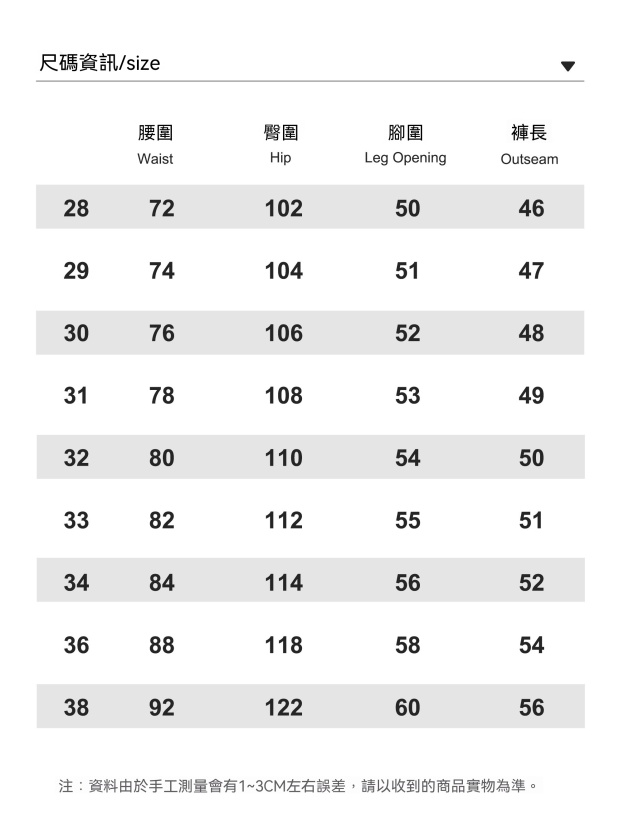 尺碼資訊/size ▼

| | 腰圍 Waist | 臀圍 Hip | 腳圍 Leg Opening | 褲長 Outseam |
|---|---|---|---|---|
| 28 | 72 | 102 | 50 | 46 |
| 29 | 74 | 104 | 51 | 47 |
| 30 | 76 | 106 | 52 | 48 |
| 31 | 78 | 108 | 53 | 49 |
| 32 | 80 | 110 | 54 | 50 |
| 33 | 82 | 112 | 55 | 51 |
| 34 | 84 | 114 | 56 | 52 |
| 36 | 88 | 118 | 58 | 54 |
| 38 | 92 | 122 | 60 | 56 |

注：資料由於手工測量會有1~3CM左右誤差，請以收到的商品實物為準。